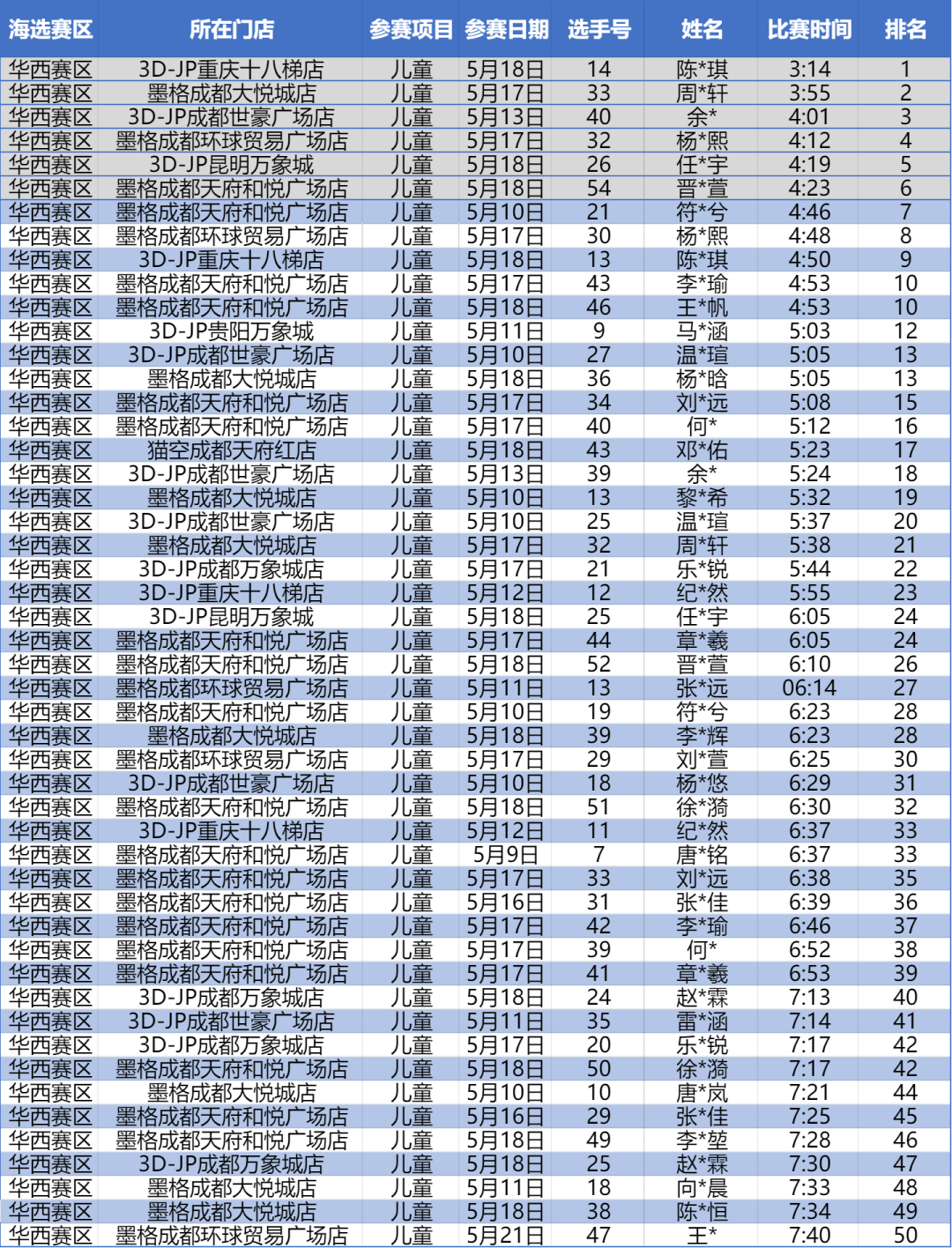 | 海选赛区 | 所在门店 | 参赛项目 | 参赛日期 | 选手号 | 姓名 | 比赛时间 | 排名 |
|---|---|---|---|---|---|---|---|
| 华西赛区 | 3D-JP重庆十八梯店 | 儿童 | 5月18日 | 14 | 陈*琪 | 3:14 | 1 |
| 华西赛区 | 墨格成都大悦城店 | 儿童 | 5月17日 | 33 | 周*轩 | 3:55 | 2 |
| 华西赛区 | 3D-JP成都世豪广场店 | 儿童 | 5月13日 | 40 | 余* | 4:01 | 3 |
| 华西赛区 | 墨格成都环球贸易广场店 | 儿童 | 5月17日 | 32 | 杨*熙 | 4:12 | 4 |
| 华西赛区 | 3D-JP昆明万象城 | 儿童 | 5月18日 | 26 | 任*宇 | 4:19 | 5 |
| 华西赛区 | 墨格成都天府和悦广场店 | 儿童 | 5月18日 | 54 | 晋*萱 | 4:23 | 6 |
| 华西赛区 | 墨格成都天府和悦广场店 | 儿童 | 5月10日 | 21 | 符*兮 | 4:46 | 7 |
| 华西赛区 | 墨格成都环球贸易广场店 | 儿童 | 5月17日 | 30 | 杨*熙 | 4:48 | 8 |
| 华西赛区 | 3D-JP重庆十八梯店 | 儿童 | 5月18日 | 13 | 陈*琪 | 4:50 | 9 |
| 华西赛区 | 墨格成都天府和悦广场店 | 儿童 | 5月17日 | 43 | 李*瑜 | 4:53 | 10 |
| 华西赛区 | 墨格成都天府和悦广场店 | 儿童 | 5月18日 | 46 | 王*帆 | 4:53 | 10 |
| 华西赛区 | 3D-JP贵阳万象城 | 儿童 | 5月11日 | 9 | 马*涵 | 5:03 | 12 |
| 华西赛区 | 3D-JP成都世豪广场店 | 儿童 | 5月10日 | 27 | 温*瑄 | 5:05 | 13 |
| 华西赛区 | 墨格成都大悦城店 | 儿童 | 5月18日 | 36 | 杨*晗 | 5:05 | 13 |
| 华西赛区 | 墨格成都天府和悦广场店 | 儿童 | 5月17日 | 34 | 刘*远 | 5:08 | 15 |
| 华西赛区 | 墨格成都天府和悦广场店 | 儿童 | 5月17日 | 40 | 何* | 5:12 | 16 |
| 华西赛区 | 猫空成都天府红店 | 儿童 | 5月18日 | 43 | 邓*佑 | 5:23 | 17 |
| 华西赛区 | 3D-JP成都世豪广场店 | 儿童 | 5月13日 | 39 | 余* | 5:24 | 18 |
| 华西赛区 | 墨格成都大悦城店 | 儿童 | 5月10日 | 13 | 黎*希 | 5:32 | 19 |
| 华西赛区 | 3D-JP成都世豪广场店 | 儿童 | 5月10日 | 25 | 温*瑄 | 5:37 | 20 |
| 华西赛区 | 墨格成都大悦城店 | 儿童 | 5月17日 | 32 | 周*轩 | 5:38 | 21 |
| 华西赛区 | 3D-JP成都万象城店 | 儿童 | 5月17日 | 21 | 乐*锐 | 5:44 | 22 |
| 华西赛区 | 3D-JP重庆十八梯店 | 儿童 | 5月12日 | 12 | 纪*然 | 5:55 | 23 |
| 华西赛区 | 3D-JP昆明万象城 | 儿童 | 5月18日 | 25 | 任*宇 | 6:05 | 24 |
| 华西赛区 | 墨格成都天府和悦广场店 | 儿童 | 5月17日 | 44 | 章*羲 | 6:05 | 24 |
| 华西赛区 | 墨格成都天府和悦广场店 | 儿童 | 5月18日 | 52 | 晋*萱 | 6:10 | 26 |
| 华西赛区 | 墨格成都环球贸易广场店 | 儿童 | 5月11日 | 13 | 张*远 | 06:14 | 27 |
| 华西赛区 | 墨格成都天府和悦广场店 | 儿童 | 5月10日 | 19 | 符*兮 | 6:23 | 28 |
| 华西赛区 | 墨格成都大悦城店 | 儿童 | 5月18日 | 39 | 李*辉 | 6:23 | 28 |
| 华西赛区 | 墨格成都环球贸易广场店 | 儿童 | 5月17日 | 29 | 刘*萱 | 6:25 | 30 |
| 华西赛区 | 3D-JP成都世豪广场店 | 儿童 | 5月10日 | 18 | 杨*悠 | 6:29 | 31 |
| 华西赛区 | 墨格成都天府和悦广场店 | 儿童 | 5月18日 | 51 | 徐*漪 | 6:30 | 32 |
| 华西赛区 | 3D-JP重庆十八梯店 | 儿童 | 5月12日 | 11 | 纪*然 | 6:37 | 33 |
| 华西赛区 | 墨格成都天府和悦广场店 | 儿童 | 5月9日 | 7 | 唐*铭 | 6:37 | 33 |
| 华西赛区 | 墨格成都天府和悦广场店 | 儿童 | 5月17日 | 33 | 刘*远 | 6:38 | 35 |
| 华西赛区 | 墨格成都天府和悦广场店 | 儿童 | 5月16日 | 31 | 张*佳 | 6:39 | 36 |
| 华西赛区 | 墨格成都天府和悦广场店 | 儿童 | 5月17日 | 42 | 李*瑜 | 6:46 | 37 |
| 华西赛区 | 墨格成都天府和悦广场店 | 儿童 | 5月17日 | 39 | 何* | 6:52 | 38 |
| 华西赛区 | 墨格成都天府和悦广场店 | 儿童 | 5月17日 | 41 | 章*羲 | 6:53 | 39 |
| 华西赛区 | 3D-JP成都万象城店 | 儿童 | 5月18日 | 24 | 赵*霖 | 7:13 | 40 |
| 华西赛区 | 3D-JP成都世豪广场店 | 儿童 | 5月11日 | 35 | 雷*涵 | 7:14 | 41 |
| 华西赛区 | 3D-JP成都万象城店 | 儿童 | 5月17日 | 20 | 乐*锐 | 7:17 | 42 |
| 华西赛区 | 墨格成都天府和悦广场店 | 儿童 | 5月18日 | 50 | 徐*漪 | 7:17 | 42 |
| 华西赛区 | 墨格成都大悦城店 | 儿童 | 5月10日 | 10 | 唐*岚 | 7:21 | 44 |
| 华西赛区 | 墨格成都天府和悦广场店 | 儿童 | 5月16日 | 29 | 张*佳 | 7:25 | 45 |
| 华西赛区 | 墨格成都天府和悦广场店 | 儿童 | 5月18日 | 49 | 李*堃 | 7:28 | 46 |
| 华西赛区 | 3D-JP成都万象城店 | 儿童 | 5月18日 | 25 | 赵*霖 | 7:30 | 47 |
| 华西赛区 | 墨格成都大悦城店 | 儿童 | 5月11日 | 18 | 向*晨 | 7:33 | 48 |
| 华西赛区 | 墨格成都大悦城店 | 儿童 | 5月18日 | 38 | 陈*恒 | 7:34 | 49 |
| 华西赛区 | 墨格成都环球贸易广场店 | 儿童 | 5月21日 | 47 | 王* | 7:40 | 50 |